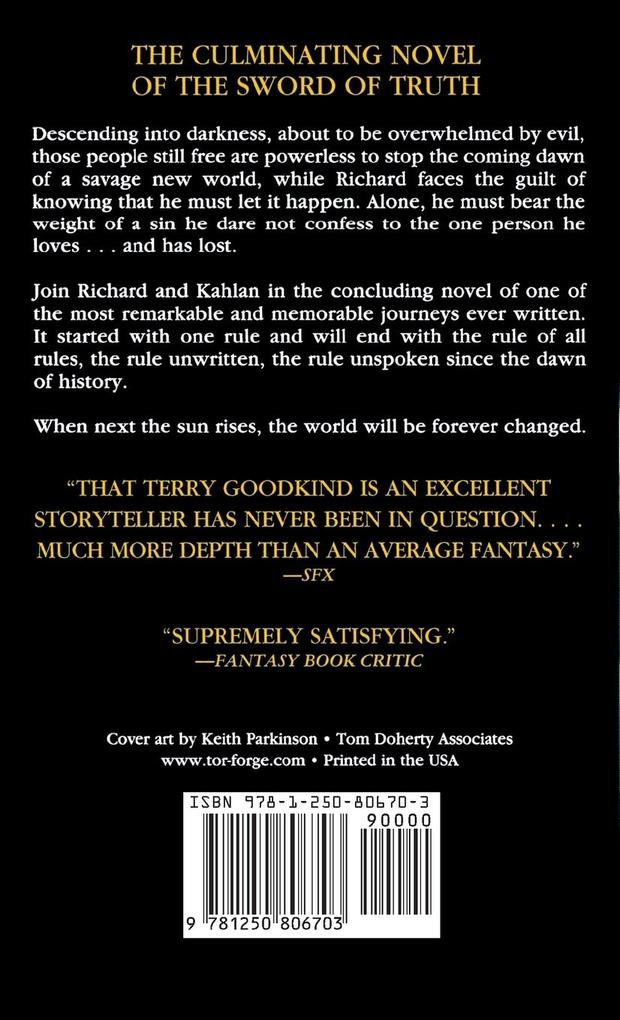 THE CULMINATING NOVEL OF THE SWORD OF TRUTH

Descending into darkness, about to be overwhelmed by evil, those people still free are powerless to stop the coming dawn of a savage new world, while Richard faces the guilt of knowing that he must let it happen. Alone, he must bear the weight of a sin he dare not confess to the one person he loves . . . and has lost.

Join Richard and Kahlan in the concluding novel of one of the most remarkable and memorable journeys ever written. It started with one rule and will end with the rule of all rules, the rule unwritten, the rule unspoken since the dawn of history.

When next the sun rises, the world will be forever changed.

"THAT TERRY GOODKIND IS AN EXCELLENT STORYTELLER HAS NEVER BEEN IN QUESTION. . . . MUCH MORE DEPTH THAN AN AVERAGE FANTASY."
—SFX

"SUPREMELY SATISFYING."
—FANTASY BOOK CRITIC

Cover art by Keith Parkinson • Tom Doherty Associates
www.tor-forge.com • Printed in the USA

ISBN 978-1-250-80670-3
90000
9 781250 806703